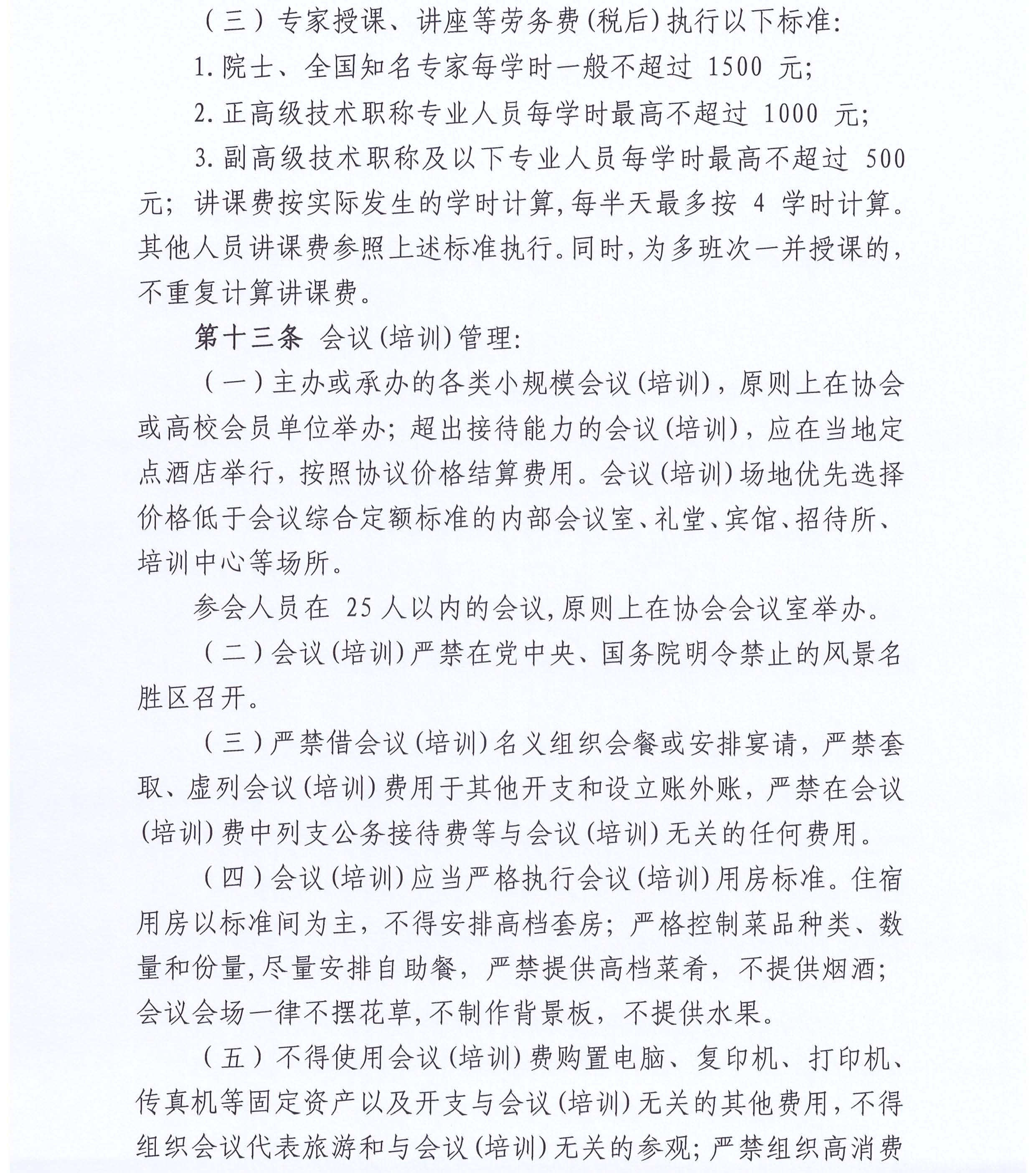 （三）专家授课、讲座等劳务费(税后)执行以下标准:

1.院士、全国知名专家每学时一般不超过1500元;

2.正高级技术职称专业人员每学时最高不超过1000元;

3.副高级技术职称及以下专业人员每学时最高不超过500元;讲课费按实际发生的学时计算,每半天最多按4学时计算。其他人员讲课费参照上述标准执行。同时,为多班次一并授课的,不重复计算讲课费。

第十三条 会议(培训)管理:

（一）主办或承办的各类小规模会议(培训)，原则上在协会或高校会员单位举办;超出接待能力的会议(培训)，应在当地定点酒店举行，按照协议价格结算费用。会议(培训)场地优先选择价格低于会议综合定额标准的内部会议室、礼堂、宾馆、招待所、培训中心等场所。

参会人员在25人以内的会议,原则上在协会会议室举办。

（二）会议(培训)严禁在党中央、国务院明令禁止的风景名胜区召开。

（三）严禁借会议(培训)名义组织会餐或安排宴请，严禁套取、虚列会议(培训)费用于其他开支和设立账外账，严禁在会议(培训)费中列支公务接待费等与会议(培训)无关的任何费用。

（四）会议(培训)应当严格执行会议(培训)用房标准。住宿用房以标准间为主，不得安排高档套房;严格控制菜品种类、数量和份量,尽量安排自助餐，严禁提供高档菜肴，不提供烟酒;会议会场一律不摆花草,不制作背景板，不提供水果。

（五）不得使用会议(培训)费购置电脑、复印机、打印机、传真机等固定资产以及开支与会议(培训)无关的其他费用,不得组织会议代表旅游和与会议(培训)无关的参观;严禁组织高消费